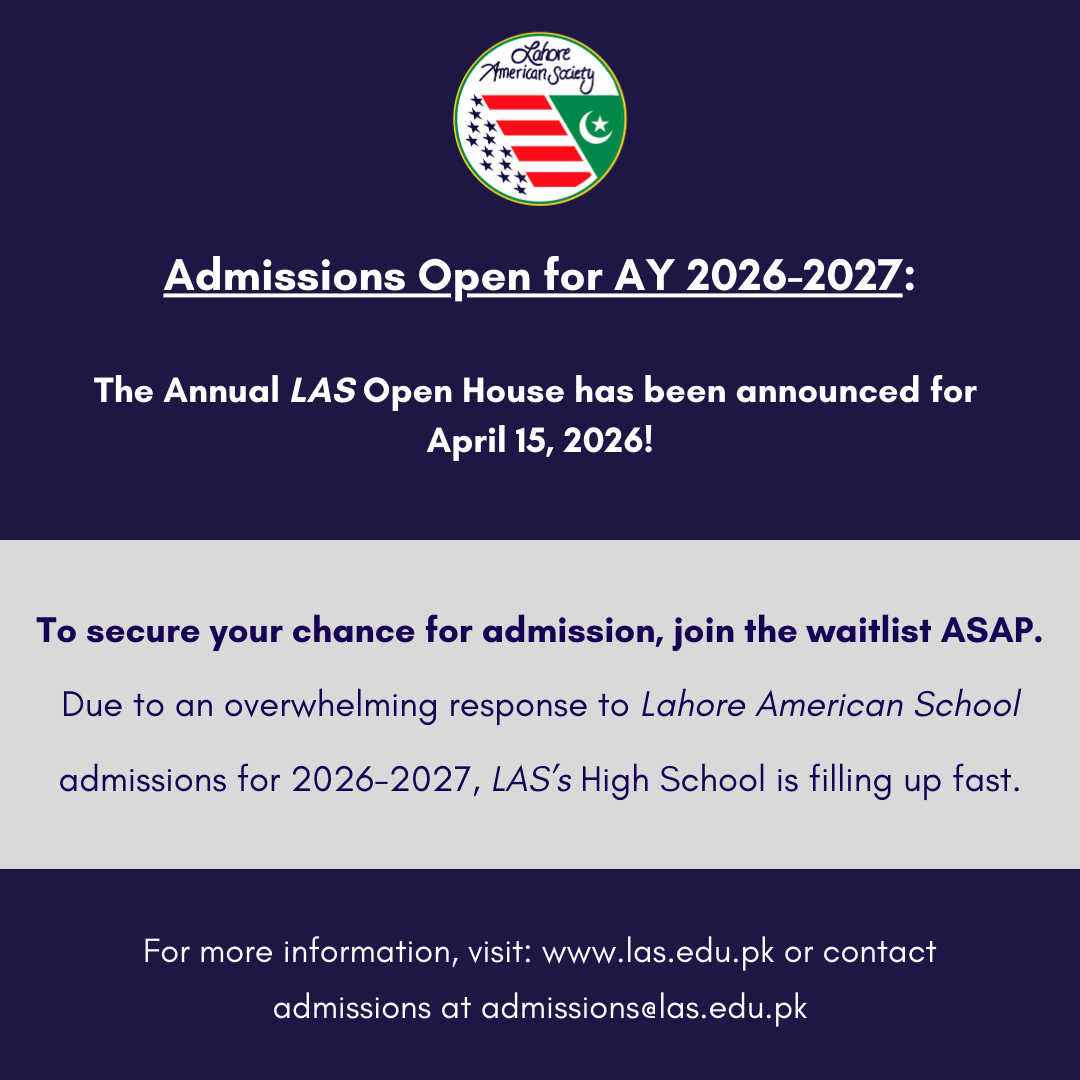 Lahore American Society

Admissions Open for AY 2026-2027:

The Annual LAS Open House has been announced for April 15, 2026!

To secure your chance for admission, join the waitlist ASAP.

Due to an overwhelming response to Lahore American School admissions for 2026-2027, LAS's High School is filling up fast.

For more information, visit: www.las.edu.pk or contact admissions at admissions@las.edu.pk